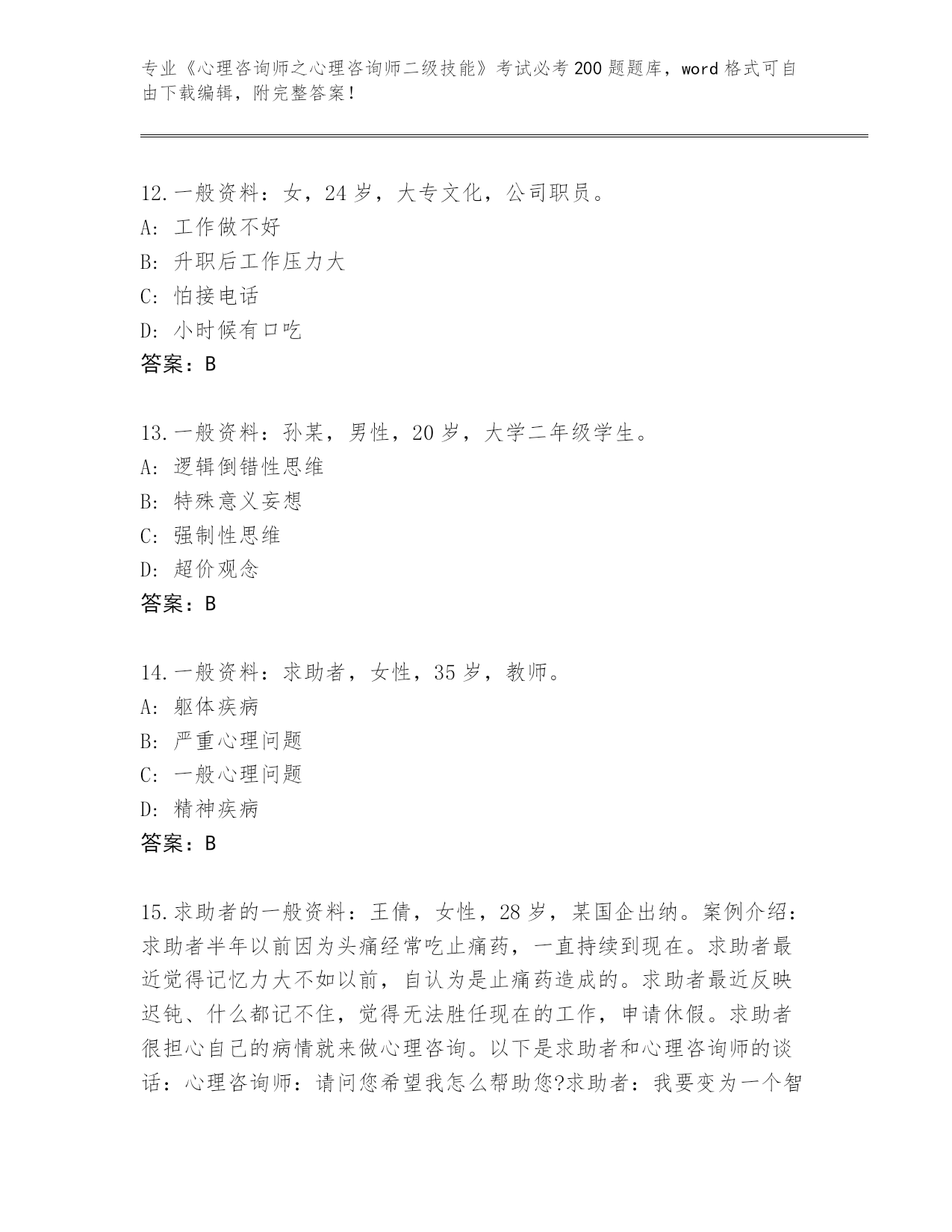 专业《心理咨询师之心理咨询师二级技能》考试必考200题题库，word格式可自由下载编辑，附完整答案！

12.一般资料：女，24岁，大专文化，公司职员。
A: 工作做不好
B: 升职后工作压力大
C: 怕接电话
D: 小时候有口吃
答案：B

13.一般资料：孙某，男性，20岁，大学二年级学生。
A: 逻辑倒错性思维
B: 特殊意义妄想
C: 强制性思维
D: 超价观念
答案：B

14.一般资料：求助者，女性，35岁，教师。
A: 躯体疾病
B: 严重心理问题
C: 一般心理问题
D: 精神疾病
答案：B

15.求助者的一般资料：王倩，女性，28岁，某国企出纳。案例介绍：求助者半年以前因为头痛经常吃止痛药，一直持续到现在。求助者最近觉得记忆力大不如以前，自认为是止痛药造成的。求助者最近反映迟钝、什么都记不住，觉得无法胜任现在的工作，申请休假。求助者很担心自己的病情就来做心理咨询。以下是求助者和心理咨询师的谈话：心理咨询师：请问您希望我怎么帮助您?求助者：我要变为一个智